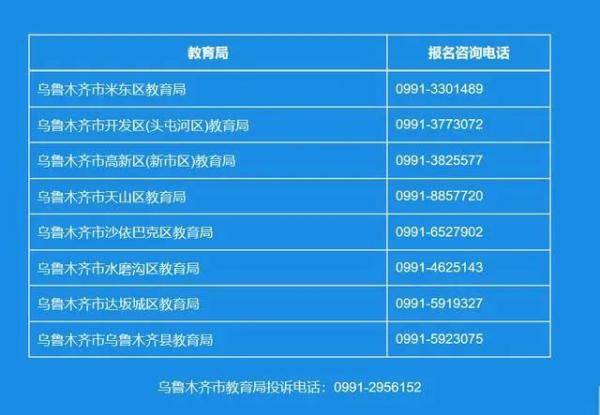 | 教育局 | 报名咨询电话 |
|---|---|
| 乌鲁木齐市米东区教育局 | 0991-3301489 |
| 乌鲁木齐市开发区(头屯河区)教育局 | 0991-3773072 |
| 乌鲁木齐市高新区(新市区)教育局 | 0991-3825577 |
| 乌鲁木齐市天山区教育局 | 0991-8857720 |
| 乌鲁木齐市沙依巴克区教育局 | 0991-6527902 |
| 乌鲁木齐市水磨沟区教育局 | 0991-4625143 |
| 乌鲁木齐市达坂城区教育局 | 0991-5919327 |
| 乌鲁木齐市乌鲁木齐县教育局 | 0991-5923075 |

乌鲁木齐市教育局投诉电话：0991-2956152